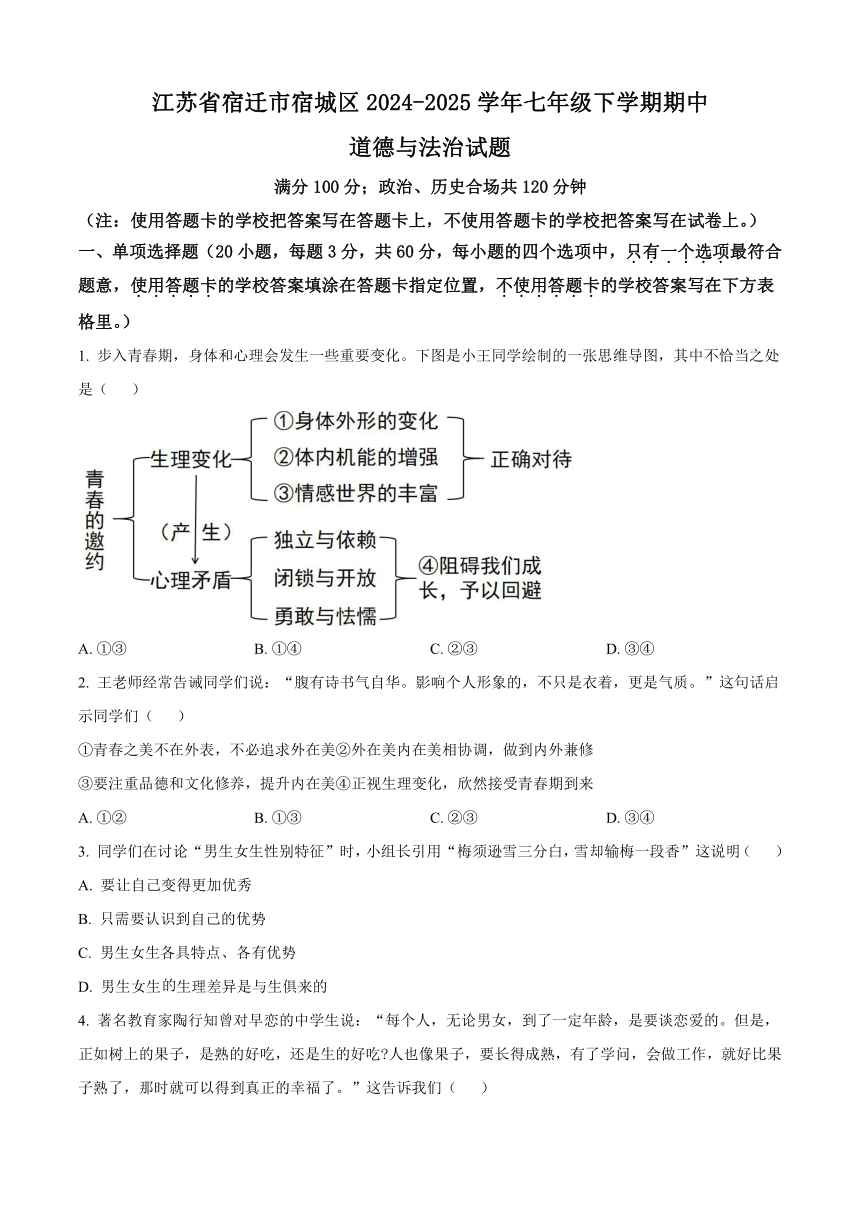 江苏省宿迁市宿城区 2024-2025 学年七年级下学期期中

道德与法治试题

满分 100 分；政治、历史合场共 120 分钟

（注：使用答题卡的学校把答案写在答题卡上，不使用答题卡的学校把答案写在试卷上。）

一、单项选择题（20 小题，每题 3 分，共 60 分，每小题的四个选项中，只有一个选项最符合题意，使用答题卡的学校答案填涂在答题卡指定位置，不使用答题卡的学校答案写在下方表格里。）

1. 步入青春期，身体和心理会发生一些重要变化。下图是小王同学绘制的一张思维导图，其中不恰当之处是（　　）

青春的邀约

生理变化

①身体外形的变化

②体内机能的增强

③情感世界的丰富

正确对待

（产　生）

心理矛盾

独立与依赖

闭锁与开放

勇敢与怯懦

④阻碍我们成长，予以回避

A. ①③　　B. ①④　　C. ②③　　D. ③④

2. 王老师经常告诫同学们说：“腹有诗书气自华。影响个人形象的，不只是衣着，更是气质。”这句话启示同学们（　　）

①青春之美不在外表，不必追求外在美②外在美内在美相协调，做到内外兼修

③要注重品德和文化修养，提升内在美④正视生理变化，欣然接受青春期到来

A. ①②　　B. ①③　　C. ②③　　D. ③④

3. 同学们在讨论“男生女生性别特征”时，小组长引用“梅须逊雪三分白，雪却输梅一段香”这说明（　　）

A. 要让自己变得更加优秀

B. 只需要认识到自己的优势

C. 男生女生各具特点、各有优势

D. 男生女生的生理差异是与生俱来的

4. 著名教育家陶行知曾对早恋的中学生说：“每个人，无论男女，到了一定年龄，是要谈恋爱的。但是，正如树上的果子，是熟的好吃，还是生的好吃?人也像果子，要长得成熟，有了学问，会做工作，就好比果子熟了，那时就可以得到真正的幸福了。”这告诉我们（　　）